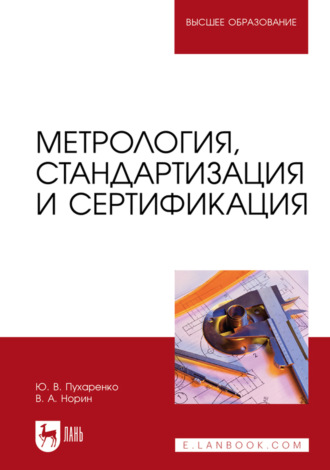 ВЫСШЕЕ ОБРАЗОВАНИЕ

МЕТРОЛОГИЯ, СТАНДАРТИЗАЦИЯ И СЕРТИФИКАЦИЯ

Ю. В. Пухаренко
В. А. Норин

ЛАНЬ

E.LANBOOK.COM